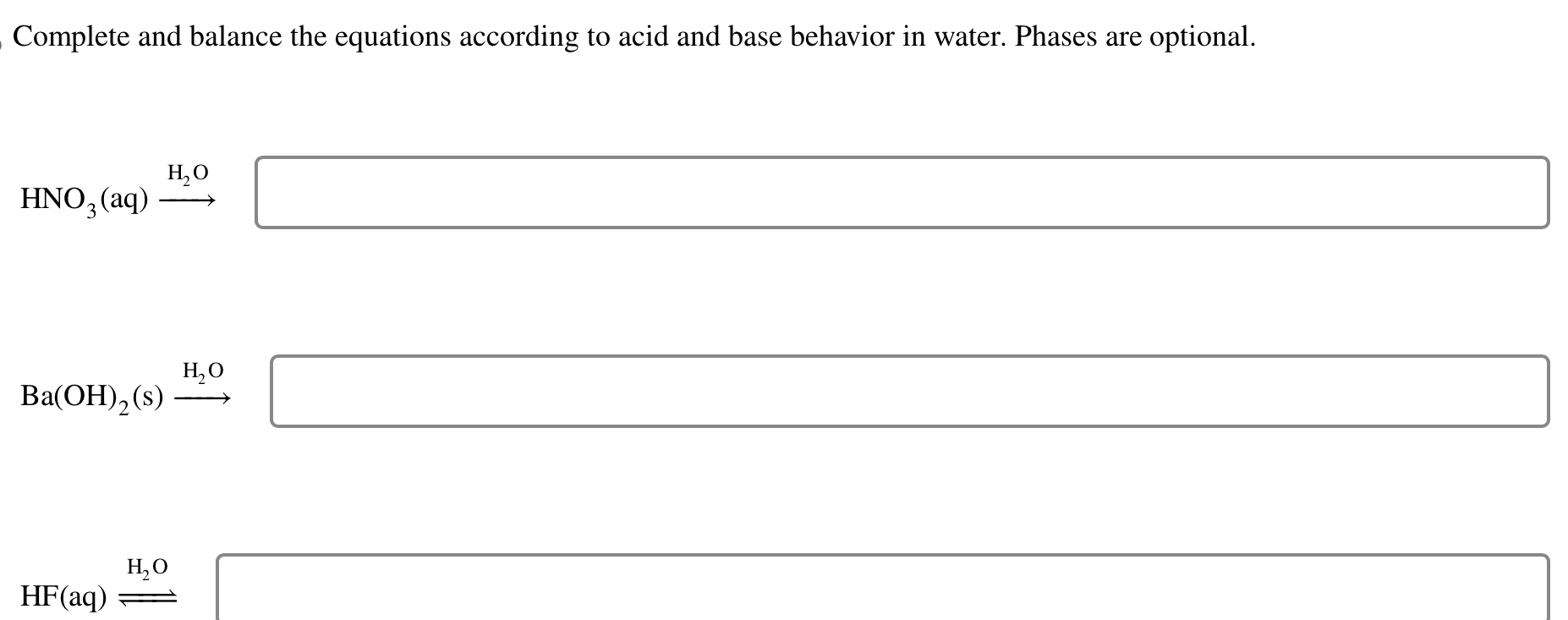 Complete and balance the equations according to acid and base behavior in water. Phases are optional.

$HNO_3(aq) \xrightarrow{H_2O}$

$Ba(OH)_2(s) \xrightarrow{H_2O}$

$HF(aq) \overset{H_2O}{\rightleftharpoons}$